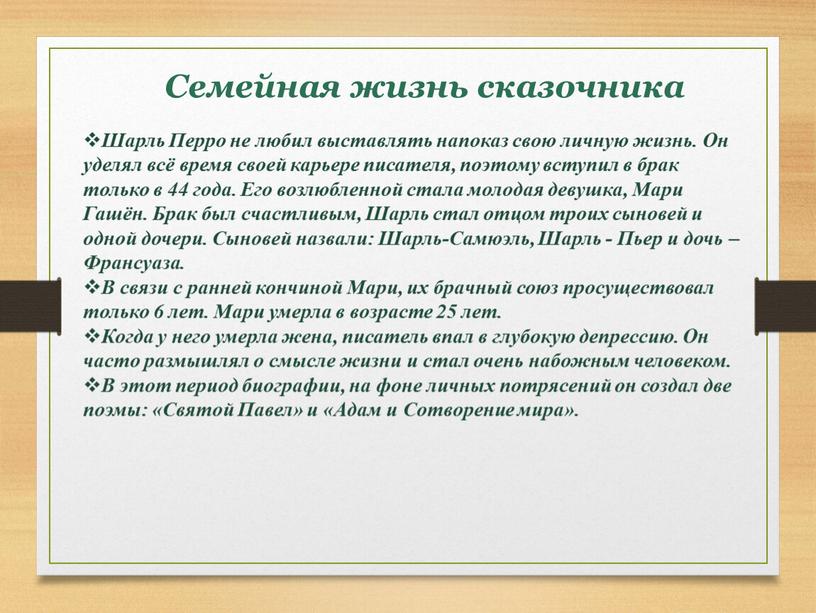 Семейная жизнь сказочника

❖Шарль Перро не любил выставлять напоказ свою личную жизнь. Он уделял всё время своей карьере писателя, поэтому вступил в брак только в 44 года. Его возлюбленной стала молодая девушка, Мари Гашён. Брак был счастливым, Шарль стал отцом троих сыновей и одной дочери. Сыновей назвали: Шарль-Самюэль, Шарль - Пьер и дочь – Франсуаза.
❖В связи с ранней кончиной Мари, их брачный союз просуществовал только 6 лет. Мари умерла в возрасте 25 лет.
❖Когда у него умерла жена, писатель впал в глубокую депрессию. Он часто размышлял о смысле жизни и стал очень набожным человеком.
❖В этот период биографии, на фоне личных потрясений он создал две поэмы: «Святой Павел» и «Адам и Сотворение мира».